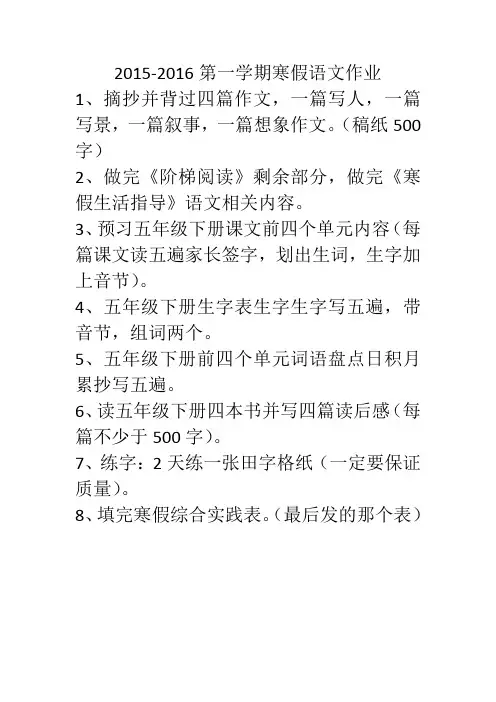 2015-2016 第一学期寒假语文作业

1、摘抄并背过四篇作文，一篇写人，一篇写景，一篇叙事，一篇想象作文。（稿纸 500 字）

2、做完《阶梯阅读》剩余部分，做完《寒假生活指导》语文相关内容。

3、预习五年级下册课文前四个单元内容（每篇课文读五遍家长签字，划出生词，生字加上音节）。

4、五年级下册生字表生字生字写五遍，带音节，组词两个。

5、五年级下册前四个单元词语盘点日积月累抄写五遍。

6、读五年级下册四本书并写四篇读后感（每篇不少于 500 字）。

7、练字：2 天练一张田字格纸（一定要保证质量）。

8、填完寒假综合实践表。（最后发的那个表）